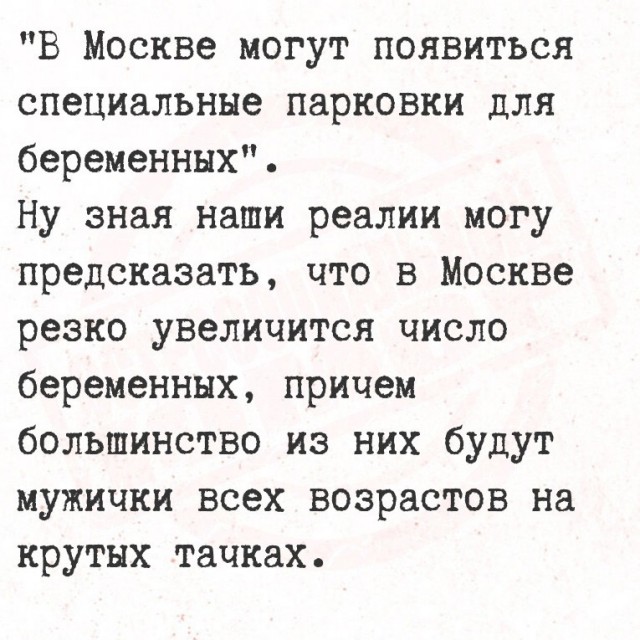 "В Москве могут появиться специальные парковки для беременных".
Ну зная наши реалии могу предсказать, что в Москве резко увеличится число беременных, причем большинство из них будут мужички всех возрастов на крутых тачках.